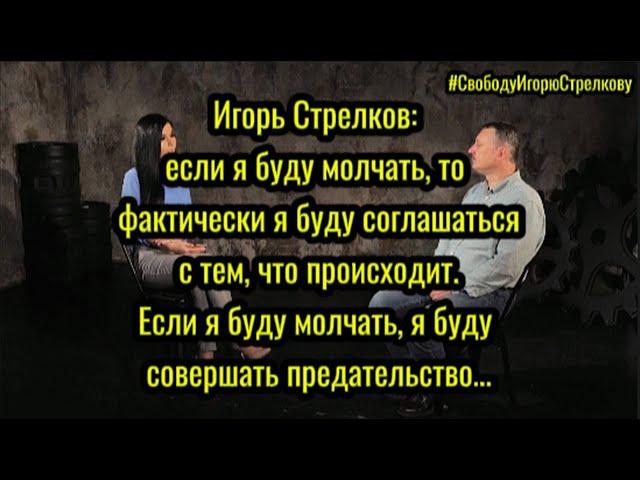 #СвободуИгорюСтрелкову

Игорь Стрелков: если я буду молчать, то фактически я буду соглашаться с тем, что происходит. Если я буду молчать, я буду совершать предательство...